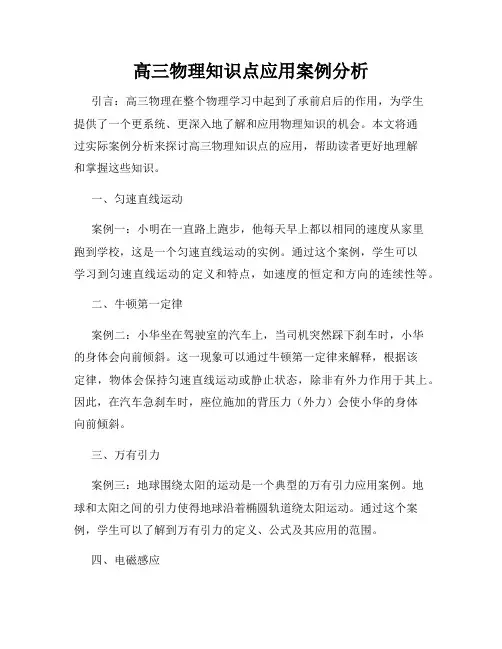 高三物理知识点应用案例分析

引言：高三物理在整个物理学习中起到了承前启后的作用，为学生提供了一个更系统、更深入地了解和应用物理知识的机会。本文将通过实际案例分析来探讨高三物理知识点的应用，帮助读者更好地理解和掌握这些知识。

一、匀速直线运动

案例一：小明在一直路上跑步，他每天早上都以相同的速度从家里跑到学校，这是一个匀速直线运动的实例。通过这个案例，学生可以学习到匀速直线运动的定义和特点，如速度的恒定和方向的连续性等。

二、牛顿第一定律

案例二：小华坐在驾驶室的汽车上，当司机突然踩下刹车时，小华的身体会向前倾斜。这一现象可以通过牛顿第一定律来解释，根据该定律，物体会保持匀速直线运动或静止状态，除非有外力作用于其上。因此，在汽车急刹车时，座位施加的背压力（外力）会使小华的身体向前倾斜。

三、万有引力

案例三：地球围绕太阳的运动是一个典型的万有引力应用案例。地球和太阳之间的引力使得地球沿着椭圆轨道绕太阳运动。通过这个案例，学生可以了解到万有引力的定义、公式及其应用的范围。

四、电磁感应